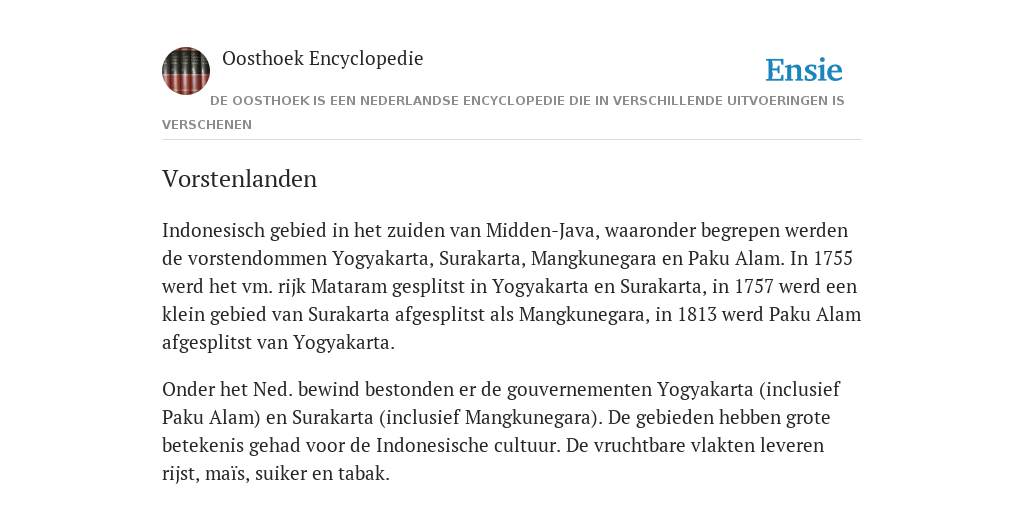 Oosthoek Encyclopedie

Ensie

DE OOSTHOEK IS EEN NEDERLANDSE ENCYCLOPEDIE DIE IN VERSCHILLENDE UITVOERINGEN IS VERSCHENEN

Vorstenlanden

Indonesisch gebied in het zuiden van Midden-Java, waaronder begrepen werden de vorstendommen Yogyakarta, Surakarta, Mangkunegara en Paku Alam. In 1755 werd het vm. rijk Mataram gesplitst in Yogyakarta en Surakarta, in 1757 werd een klein gebied van Surakarta afgesplitst als Mangkunegara, in 1813 werd Paku Alam afgesplitst van Yogyakarta.

Onder het Ned. bewind bestonden er de gouvernementen Yogyakarta (inclusief Paku Alam) en Surakarta (inclusief Mangkunegara). De gebieden hebben grote betekenis gehad voor de Indonesische cultuur. De vruchtbare vlakten leveren rijst, maïs, suiker en tabak.